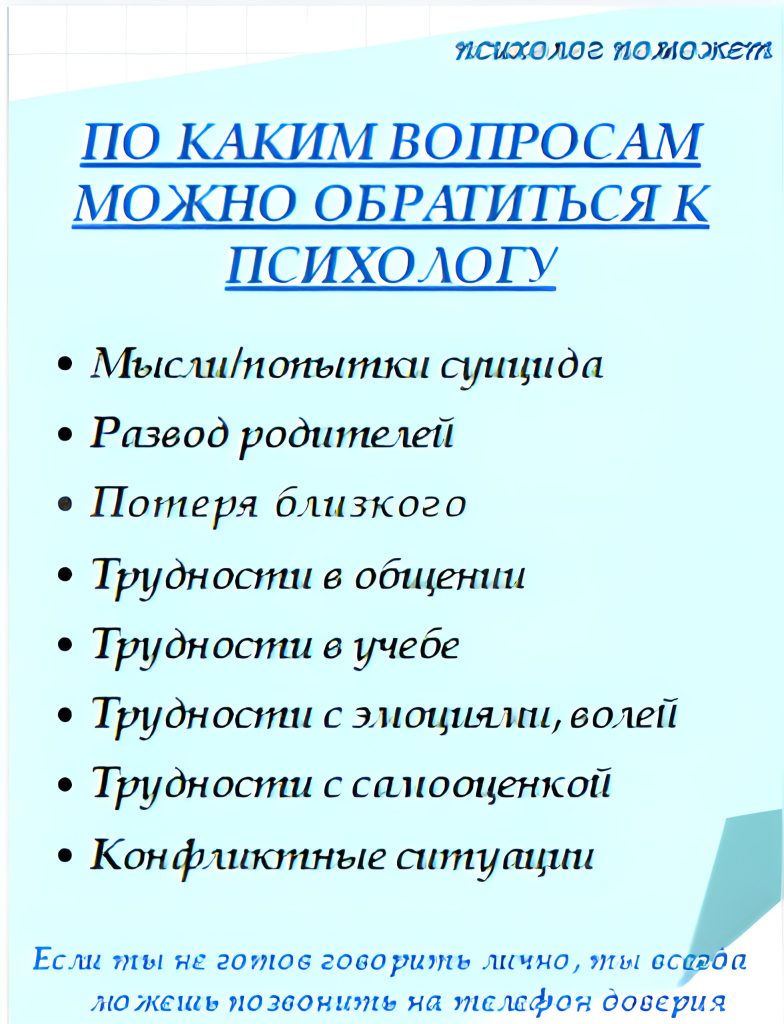 психолог поможет

ПО КАКИМ ВОПРОСАМ МОЖНО ОБРАТИТЬСЯ К ПСИХОЛОГУ

• Мысли/попытки суицида
• Развод родителей
• Потеря близкого
• Трудности в общении
• Трудности в учебе
• Трудности с эмоциями, волей
• Трудности с самооценкой
• Конфликтные ситуации

Если ты не готов говорить лично, ты всегда можешь позвонить на телефон доверия